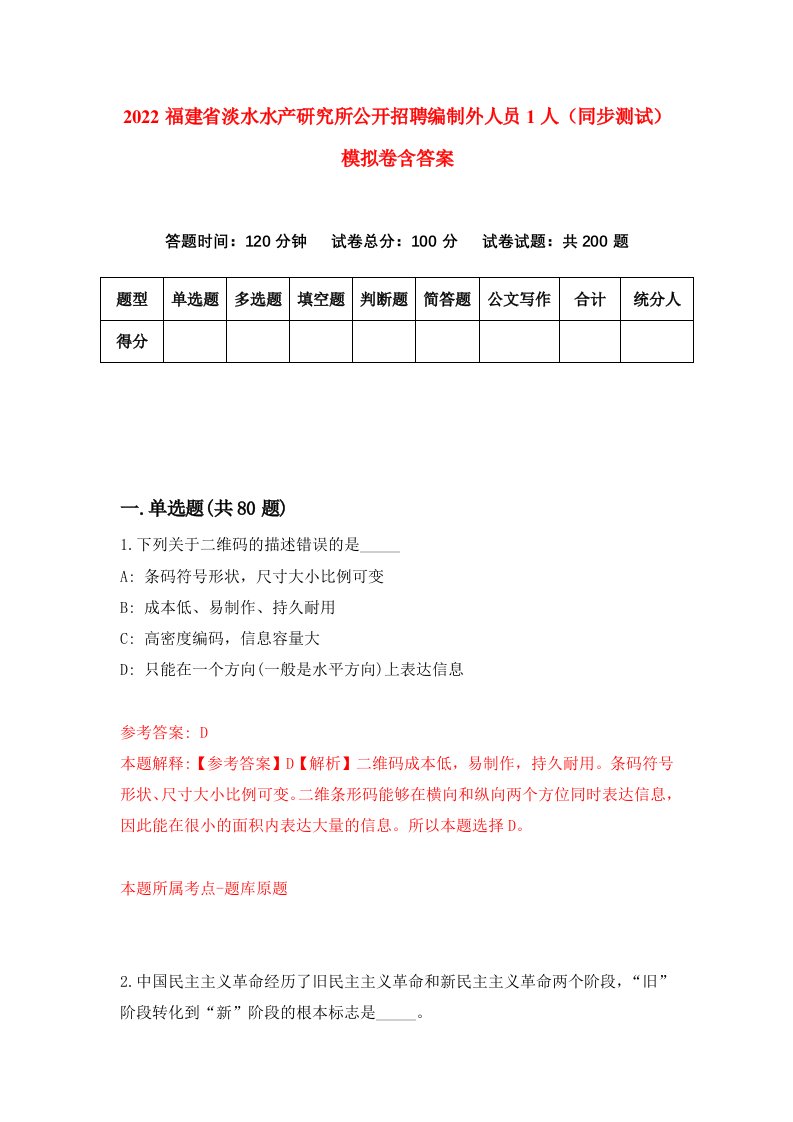 2022 福建省淡水水产研究所公开招聘编制外人员 1 人（同步测试）模拟卷含答案

答题时间：120 分钟　试卷总分：100 分　试卷试题：共 200 题

| 题型 | 单选题 | 多选题 | 填空题 | 判断题 | 简答题 | 公文写作 | 合计 | 统分人 |
|---|---|---|---|---|---|---|---|---|
| 得分 | | | | | | | | |

一.单选题(共 80 题)

1.下列关于二维码的描述错误的是_____

A: 条码符号形状，尺寸大小比例可变

B: 成本低、易制作、持久耐用

C: 高密度编码，信息容量大

D: 只能在一个方向(一般是水平方向)上表达信息

参考答案: D

本题解释:【参考答案】D【解析】二维码成本低，易制作，持久耐用。条码符号形状、尺寸大小比例可变。二维条形码能够在横向和纵向两个方位同时表达信息，因此能在很小的面积内表达大量的信息。所以本题选择 D。

本题所属考点-题库原题

2.中国民主主义革命经历了旧民主主义革命和新民主主义革命两个阶段，“旧”阶段转化到“新”阶段的根本标志是_____。